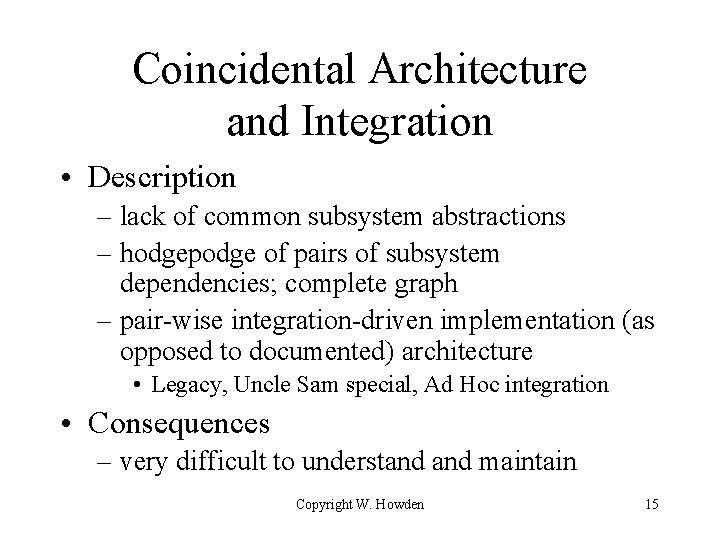 Coincidental Architecture and Integration

• Description
– lack of common subsystem abstractions
– hodgepodge of pairs of subsystem dependencies; complete graph
– pair-wise integration-driven implementation (as opposed to documented) architecture
• Legacy, Uncle Sam special, Ad Hoc integration

• Consequences
– very difficult to understand and maintain

Copyright W. Howden

15